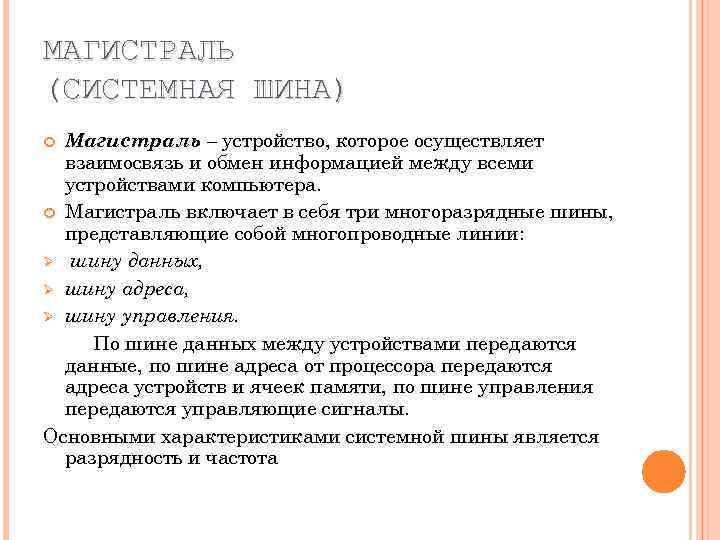 МАГИСТРАЛЬ
(СИСТЕМНАЯ ШИНА)

Магистраль – устройство, которое осуществляет взаимосвязь и обмен информацией между всеми устройствами компьютера.

Магистраль включает в себя три многоразрядные шины, представляющие собой многопроводные линии:

шину данных,

шину адреса,

шину управления.

По шине данных между устройствами передаются данные, по шине адреса от процессора передаются адреса устройств и ячеек памяти, по шине управления передаются управляющие сигналы.

Основными характеристиками системной шины является разрядность и частота